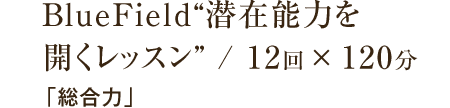 BlueField“潜在能力を開くレッスン” / 12回 × 120分

「総合力」